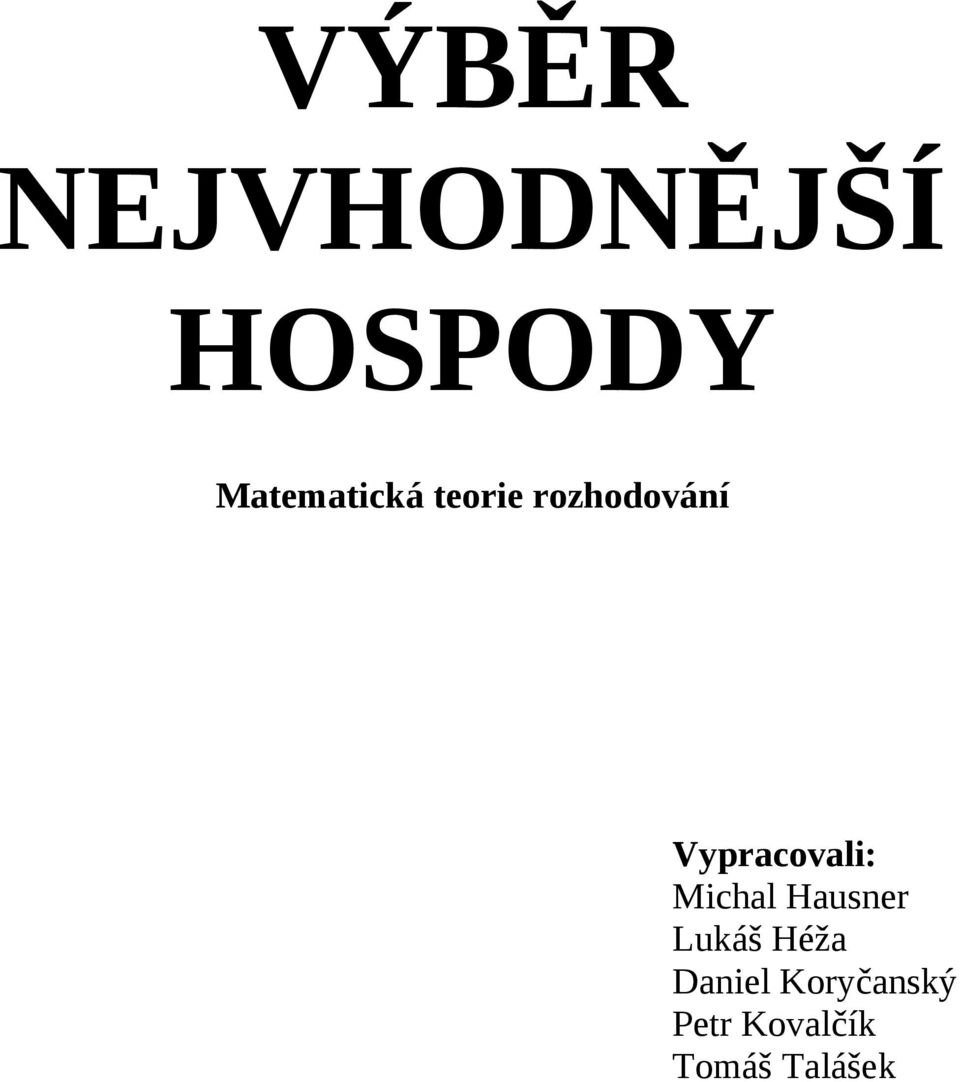 VÝBĚR NEJVHODNĚJŠÍ HOSPODY

Matematická teorie rozhodování

Vypracovali:
Michal Hausner
Lukáš Héža
Daniel Koryčanský
Petr Kovalčík
Tomáš Talášek